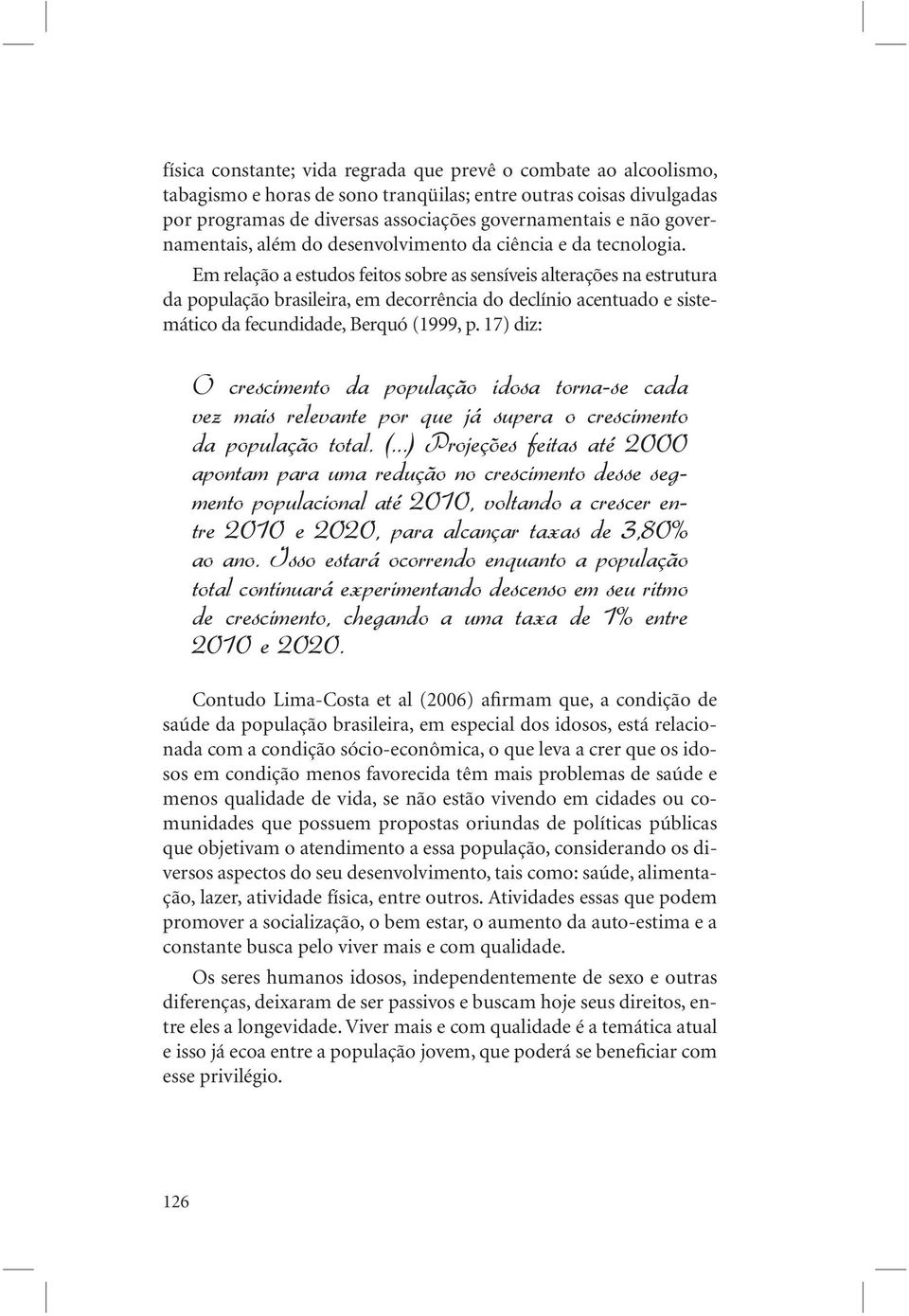 física constante; vida regrada que prevê o combate ao alcoolismo, tabagismo e horas de sono tranqüilas; entre outras coisas divulgadas por programas de diversas associações governamentais e não governamentais, além do desenvolvimento da ciência e da tecnologia.

Em relação a estudos feitos sobre as sensíveis alterações na estrutura da população brasileira, em decorrência do declínio acentuado e sistemático da fecundidade, Berquó (1999, p. 17) diz:

O crescimento da população idosa torna-se cada vez mais relevante por que já supera o crescimento da população total. (...) Projeções feitas até 2000 apontam para uma redução no crescimento desse segmento populacional até 2010, voltando a crescer entre 2010 e 2020, para alcançar taxas de 3,80% ao ano. Isso estará ocorrendo enquanto a população total continuará experimentando descenso em seu ritmo de crescimento, chegando a uma taxa de 1% entre 2010 e 2020.

Contudo Lima-Costa et al (2006) afirmam que, a condição de saúde da população brasileira, em especial dos idosos, está relacionada com a condição sócio-econômica, o que leva a crer que os idosos em condição menos favorecida têm mais problemas de saúde e menos qualidade de vida, se não estão vivendo em cidades ou comunidades que possuem propostas oriundas de políticas públicas que objetivam o atendimento a essa população, considerando os diversos aspectos do seu desenvolvimento, tais como: saúde, alimentação, lazer, atividade física, entre outros. Atividades essas que podem promover a socialização, o bem estar, o aumento da auto-estima e a constante busca pelo viver mais e com qualidade.

Os seres humanos idosos, independentemente de sexo e outras diferenças, deixaram de ser passivos e buscam hoje seus direitos, entre eles a longevidade. Viver mais e com qualidade é a temática atual e isso já ecoa entre a população jovem, que poderá se beneficiar com esse privilégio.

126